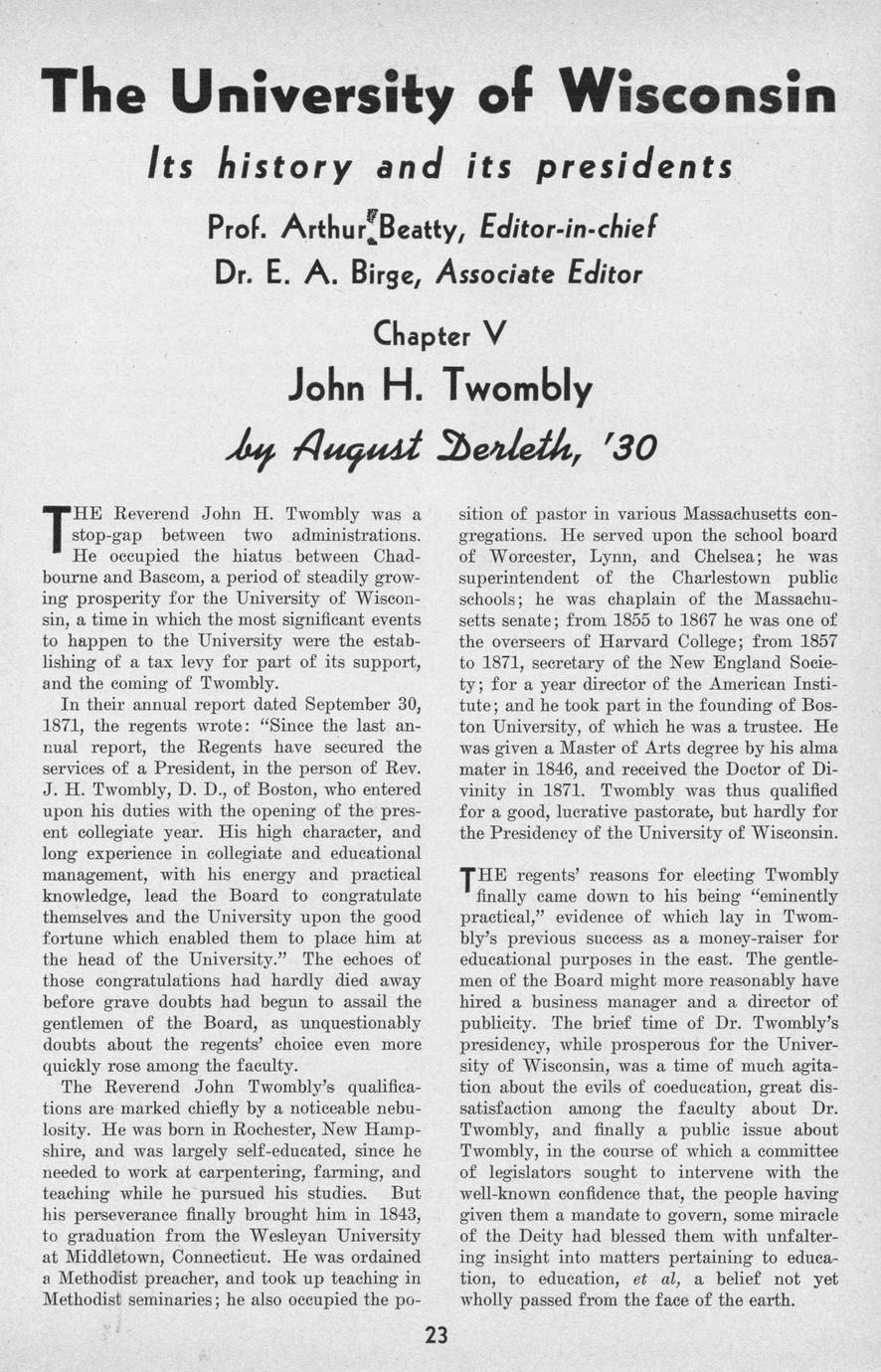 The University of Wisconsin

Its history and its presidents

Prof. Arthur Beatty, Editor-in-chief
Dr. E. A. Birge, Associate Editor

Chapter V

John H. Twombly

by August Derleth, '30

THE Reverend John H. Twombly was a stop-gap between two administrations. He occupied the hiatus between Chadbourne and Bascom, a period of steadily growing prosperity for the University of Wisconsin, a time in which the most significant events to happen to the University were the establishing of a tax levy for part of its support, and the coming of Twombly.

In their annual report dated September 30, 1871, the regents wrote: "Since the last annual report, the Regents have secured the services of a President, in the person of Rev. J. H. Twombly, D. D., of Boston, who entered upon his duties with the opening of the present collegiate year. His high character, and long experience in collegiate and educational management, with his energy and practical knowledge, lead the Board to congratulate themselves and the University upon the good fortune which enabled them to place him at the head of the University." The echoes of those congratulations had hardly died away before grave doubts had begun to assail the gentlemen of the Board, as unquestionably doubts about the regents' choice even more quickly rose among the faculty.

The Reverend John Twombly's qualifications are marked chiefly by a noticeable nebulosity. He was born in Rochester, New Hampshire, and was largely self-educated, since he needed to work at carpentering, farming, and teaching while he pursued his studies. But his perseverance finally brought him in 1843, to graduation from the Wesleyan University at Middletown, Connecticut. He was ordained a Methodist preacher, and took up teaching in Methodist seminaries; he also occupied the position of pastor in various Massachusetts congregations. He served upon the school board of Worcester, Lynn, and Chelsea; he was superintendent of the Charlestown public schools; he was chaplain of the Massachusetts senate; from 1855 to 1867 he was one of the overseers of Harvard College; from 1857 to 1871, secretary of the New England Society; for a year director of the American Institute; and he took part in the founding of Boston University, of which he was a trustee. He was given a Master of Arts degree by his alma mater in 1846, and received the Doctor of Divinity in 1871. Twombly was thus qualified for a good, lucrative pastorate, but hardly for the Presidency of the University of Wisconsin.

THE regents' reasons for electing Twombly finally came down to his being "eminently practical," evidence of which lay in Twombly's previous success as a money-raiser for educational purposes in the east. The gentlemen of the Board might more reasonably have hired a business manager and a director of publicity. The brief time of Dr. Twombly's presidency, while prosperous for the University of Wisconsin, was a time of much agitation about the evils of coeducation, great dissatisfaction among the faculty about Dr. Twombly, and finally a public issue about Twombly, in the course of which a committee of legislators sought to intervene with the well-known confidence that, the people having given them a mandate to govern, some miracle of the Deity had blessed them with unfaltering insight into matters pertaining to education, to education, et al, a belief not yet wholly passed from the face of the earth.

23